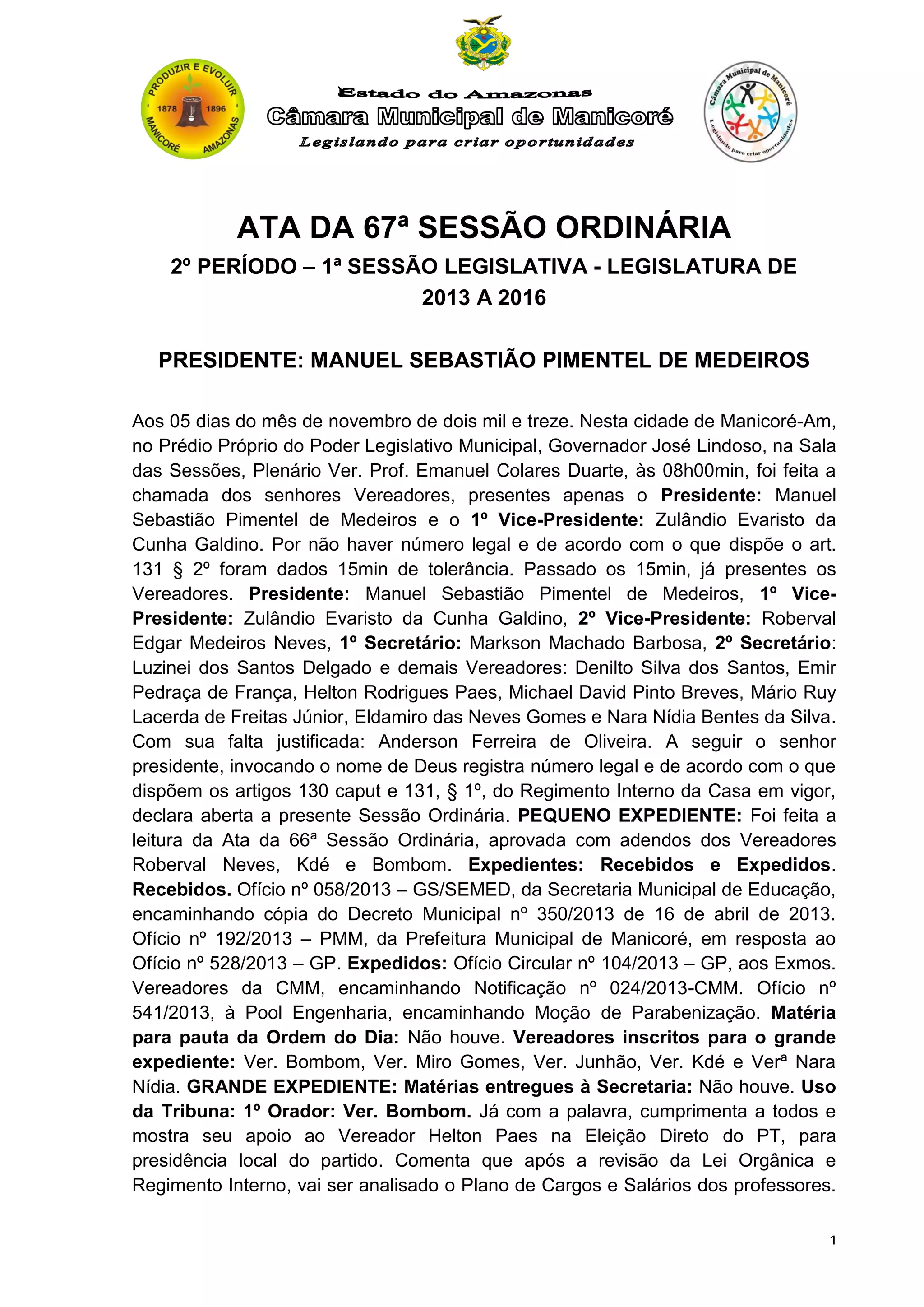 PRODUZIR E EVOLUIR
1878 1896
MANICORÉ AMAZONAS

Estado do Amazonas
Câmara Municipal de Manicoré
Legislando para criar oportunidades

Câmara Municipal de Manicoré
Legislando para criar oportunidades

ATA DA 67ª SESSÃO ORDINÁRIA
2º PERÍODO – 1ª SESSÃO LEGISLATIVA - LEGISLATURA DE 2013 A 2016

PRESIDENTE: MANUEL SEBASTIÃO PIMENTEL DE MEDEIROS

Aos 05 dias do mês de novembro de dois mil e treze. Nesta cidade de Manicoré-Am, no Prédio Próprio do Poder Legislativo Municipal, Governador José Lindoso, na Sala das Sessões, Plenário Ver. Prof. Emanuel Colares Duarte, às 08h00min, foi feita a chamada dos senhores Vereadores, presentes apenas o Presidente: Manuel Sebastião Pimentel de Medeiros e o 1º Vice-Presidente: Zulândio Evaristo da Cunha Galdino. Por não haver número legal e de acordo com o que dispõe o art. 131 § 2º foram dados 15min de tolerância. Passado os 15min, já presentes os Vereadores. Presidente: Manuel Sebastião Pimentel de Medeiros, 1º Vice-Presidente: Zulândio Evaristo da Cunha Galdino, 2º Vice-Presidente: Roberval Edgar Medeiros Neves, 1º Secretário: Markson Machado Barbosa, 2º Secretário: Luzinei dos Santos Delgado e demais Vereadores: Denilto Silva dos Santos, Emir Pedraça de França, Helton Rodrigues Paes, Michael David Pinto Breves, Mário Ruy Lacerda de Freitas Júnior, Eldamiro das Neves Gomes e Nara Nídia Bentes da Silva. Com sua falta justificada: Anderson Ferreira de Oliveira. A seguir o senhor presidente, invocando o nome de Deus registra número legal e de acordo com o que dispõem os artigos 130 caput e 131, § 1º, do Regimento Interno da Casa em vigor, declara aberta a presente Sessão Ordinária. PEQUENO EXPEDIENTE: Foi feita a leitura da Ata da 66ª Sessão Ordinária, aprovada com adendos dos Vereadores Roberval Neves, Kdé e Bombom. Expedientes: Recebidos e Expedidos. Recebidos. Ofício nº 058/2013 – GS/SEMED, da Secretaria Municipal de Educação, encaminhando cópia do Decreto Municipal nº 350/2013 de 16 de abril de 2013. Ofício nº 192/2013 – PMM, da Prefeitura Municipal de Manicoré, em resposta ao Ofício nº 528/2013 – GP. Expedidos: Ofício Circular nº 104/2013 – GP, aos Exmos. Vereadores da CMM, encaminhando Notificação nº 024/2013-CMM. Ofício nº 541/2013, à Pool Engenharia, encaminhando Moção de Parabenização. Matéria para pauta da Ordem do Dia: Não houve. Vereadores inscritos para o grande expediente: Ver. Bombom, Ver. Miro Gomes, Ver. Junhão, Ver. Kdé e Verª Nara Nídia. GRANDE EXPEDIENTE: Matérias entregues à Secretaria: Não houve. Uso da Tribuna: 1º Orador: Ver. Bombom. Já com a palavra, cumprimenta a todos e mostra seu apoio ao Vereador Helton Paes na Eleição Direto do PT, para presidência local do partido. Comenta que após a revisão da Lei Orgânica e Regimento Interno, vai ser analisado o Plano de Cargos e Salários dos professores.

1